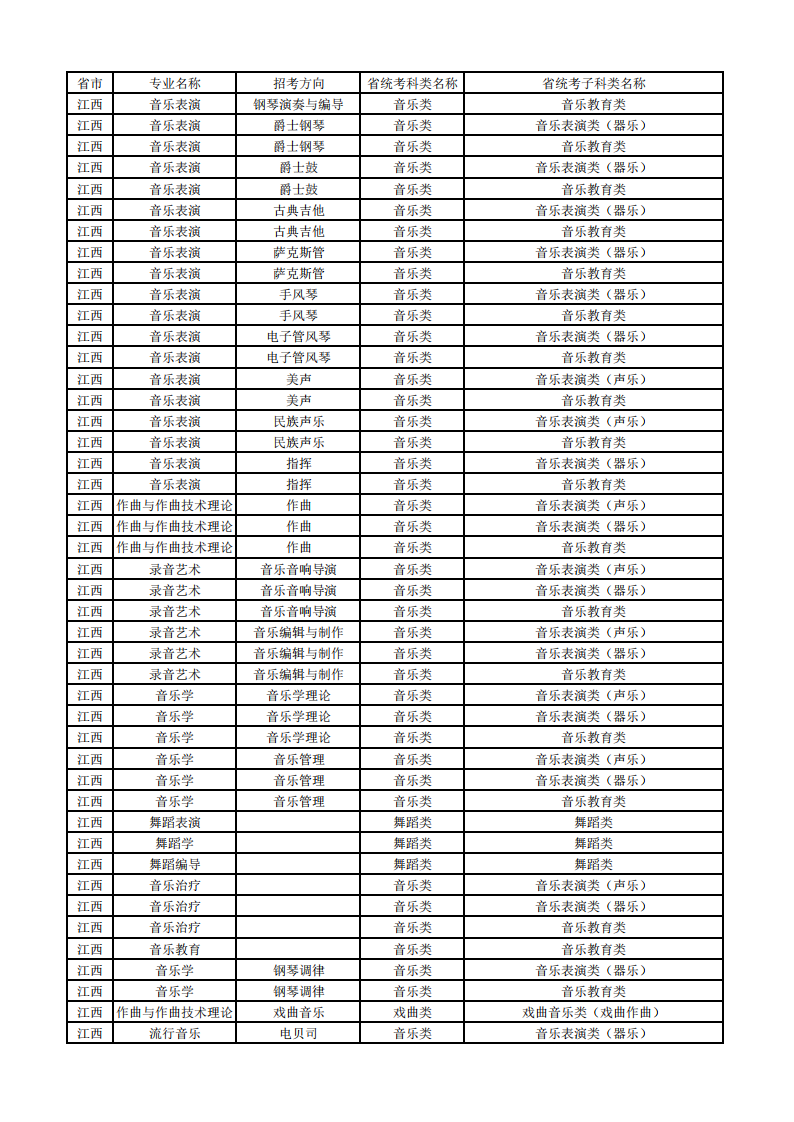 | 省市 | 专业名称 | 招考方向 | 省统考科类名称 | 省统考子科类名称 |
|---|---|---|---|---|
| 江西 | 音乐表演 | 钢琴演奏与编导 | 音乐类 | 音乐教育类 |
| 江西 | 音乐表演 | 爵士钢琴 | 音乐类 | 音乐表演类（器乐） |
| 江西 | 音乐表演 | 爵士钢琴 | 音乐类 | 音乐教育类 |
| 江西 | 音乐表演 | 爵士鼓 | 音乐类 | 音乐表演类（器乐） |
| 江西 | 音乐表演 | 爵士鼓 | 音乐类 | 音乐教育类 |
| 江西 | 音乐表演 | 古典吉他 | 音乐类 | 音乐表演类（器乐） |
| 江西 | 音乐表演 | 古典吉他 | 音乐类 | 音乐教育类 |
| 江西 | 音乐表演 | 萨克斯管 | 音乐类 | 音乐表演类（器乐） |
| 江西 | 音乐表演 | 萨克斯管 | 音乐类 | 音乐教育类 |
| 江西 | 音乐表演 | 手风琴 | 音乐类 | 音乐表演类（器乐） |
| 江西 | 音乐表演 | 手风琴 | 音乐类 | 音乐教育类 |
| 江西 | 音乐表演 | 电子管风琴 | 音乐类 | 音乐表演类（器乐） |
| 江西 | 音乐表演 | 电子管风琴 | 音乐类 | 音乐教育类 |
| 江西 | 音乐表演 | 美声 | 音乐类 | 音乐表演类（声乐） |
| 江西 | 音乐表演 | 美声 | 音乐类 | 音乐教育类 |
| 江西 | 音乐表演 | 民族声乐 | 音乐类 | 音乐表演类（声乐） |
| 江西 | 音乐表演 | 民族声乐 | 音乐类 | 音乐教育类 |
| 江西 | 音乐表演 | 指挥 | 音乐类 | 音乐表演类（器乐） |
| 江西 | 音乐表演 | 指挥 | 音乐类 | 音乐教育类 |
| 江西 | 作曲与作曲技术理论 | 作曲 | 音乐类 | 音乐表演类（声乐） |
| 江西 | 作曲与作曲技术理论 | 作曲 | 音乐类 | 音乐表演类（器乐） |
| 江西 | 作曲与作曲技术理论 | 作曲 | 音乐类 | 音乐教育类 |
| 江西 | 录音艺术 | 音乐音响导演 | 音乐类 | 音乐表演类（声乐） |
| 江西 | 录音艺术 | 音乐音响导演 | 音乐类 | 音乐表演类（器乐） |
| 江西 | 录音艺术 | 音乐音响导演 | 音乐类 | 音乐教育类 |
| 江西 | 录音艺术 | 音乐编辑与制作 | 音乐类 | 音乐表演类（声乐） |
| 江西 | 录音艺术 | 音乐编辑与制作 | 音乐类 | 音乐表演类（器乐） |
| 江西 | 录音艺术 | 音乐编辑与制作 | 音乐类 | 音乐教育类 |
| 江西 | 音乐学 | 音乐学理论 | 音乐类 | 音乐表演类（声乐） |
| 江西 | 音乐学 | 音乐学理论 | 音乐类 | 音乐表演类（器乐） |
| 江西 | 音乐学 | 音乐学理论 | 音乐类 | 音乐教育类 |
| 江西 | 音乐学 | 音乐管理 | 音乐类 | 音乐表演类（声乐） |
| 江西 | 音乐学 | 音乐管理 | 音乐类 | 音乐表演类（器乐） |
| 江西 | 音乐学 | 音乐管理 | 音乐类 | 音乐教育类 |
| 江西 | 舞蹈表演 |  | 舞蹈类 | 舞蹈类 |
| 江西 | 舞蹈学 |  | 舞蹈类 | 舞蹈类 |
| 江西 | 舞蹈编导 |  | 舞蹈类 | 舞蹈类 |
| 江西 | 音乐治疗 |  | 音乐类 | 音乐表演类（声乐） |
| 江西 | 音乐治疗 |  | 音乐类 | 音乐表演类（器乐） |
| 江西 | 音乐治疗 |  | 音乐类 | 音乐教育类 |
| 江西 | 音乐教育 |  | 音乐类 | 音乐教育类 |
| 江西 | 音乐学 | 钢琴调律 | 音乐类 | 音乐表演类（器乐） |
| 江西 | 音乐学 | 钢琴调律 | 音乐类 | 音乐教育类 |
| 江西 | 作曲与作曲技术理论 | 戏曲音乐 | 戏曲类 | 戏曲音乐类（戏曲作曲） |
| 江西 | 流行音乐 | 电贝司 | 音乐类 | 音乐表演类（器乐） |